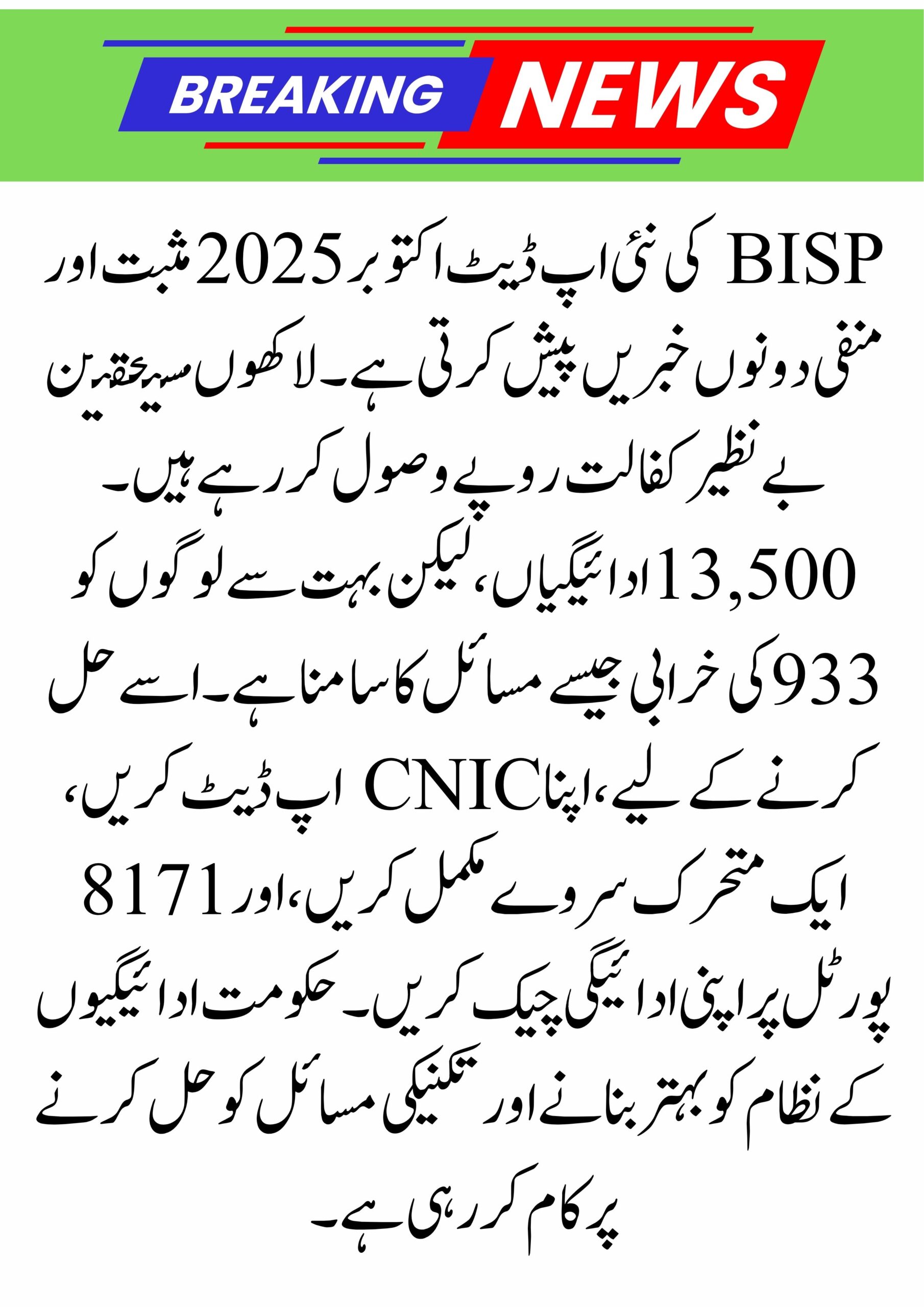 BREAKING NEWS

BISP کی نئی اپ ڈیٹ اکتوبر 2025 مثبت اور منفی دونوں خبریں پیش کرتی ہے۔ لاکھوں مستحقین بے نظیر کفالت روپے وصول کر رہے ہیں۔ 13,500 ادائیگیاں، لیکن بہت سے لوگوں کو 933 کی خرابی جیسے مسائل کا سامنا ہے۔ اسے حل کرنے کے لیے، اپنا CNIC اپ ڈیٹ کریں، ایک متحرک سروے مکمل کریں، اور 8171 پورٹل پر اپنی ادائیگی چیک کریں۔ حکومت ادائیگیوں کے نظام کو بہتر بنانے اور تکنیکی مسائل کو حل کرنے پر کام کر رہی ہے۔